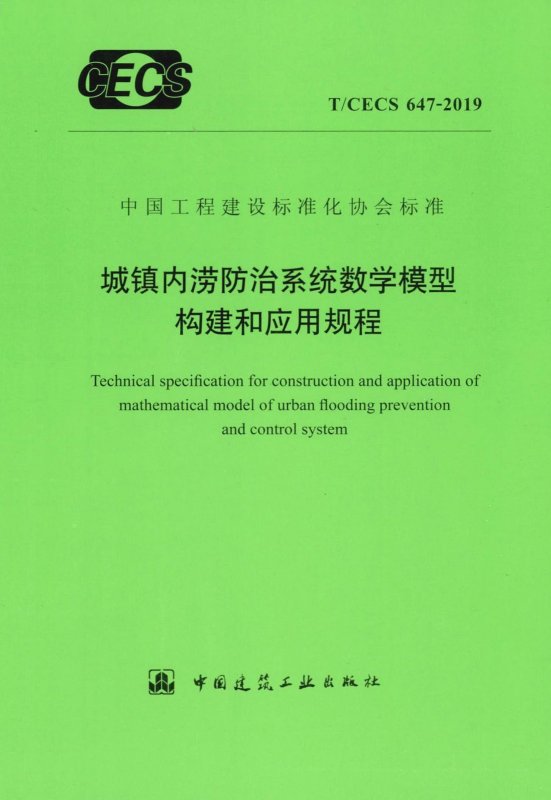 CECS

T/CECS 647-2019

中国工程建设标准化协会标准

城镇内涝防治系统数学模型构建和应用规程

Technical specification for construction and application of mathematical model of urban flooding prevention and control system

中国建筑工业出版社